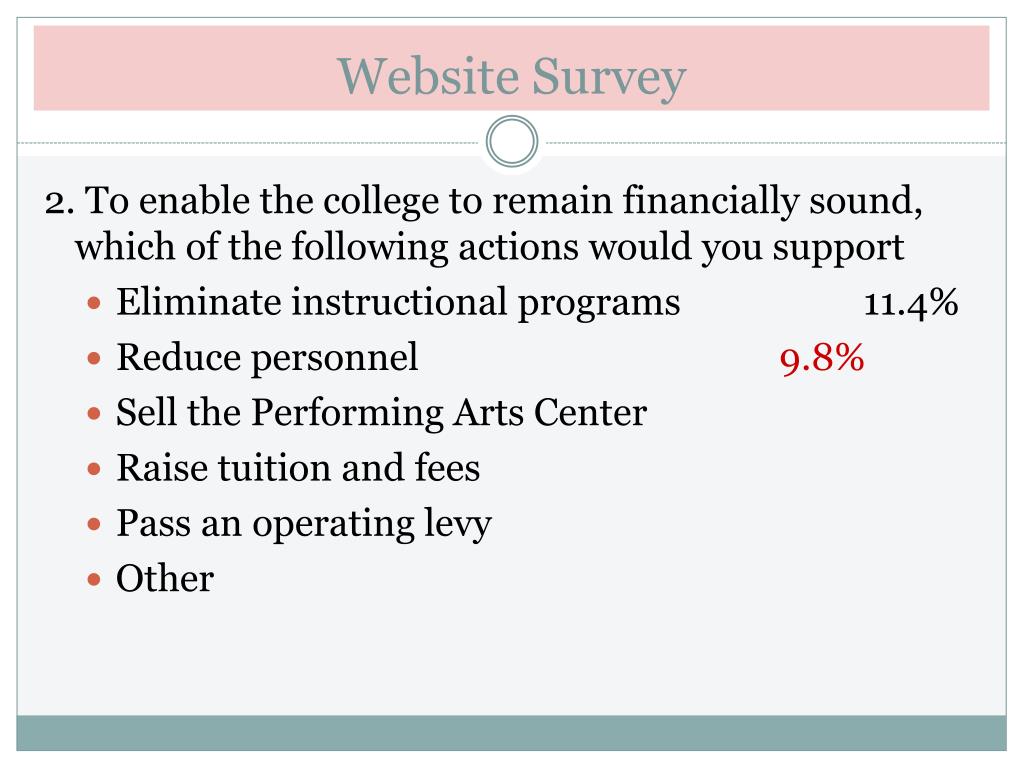 Website Survey

2. To enable the college to remain financially sound, which of the following actions would you support

• Eliminate instructional programs 11.4%
• Reduce personnel 9.8%
• Sell the Performing Arts Center
• Raise tuition and fees
• Pass an operating levy
• Other